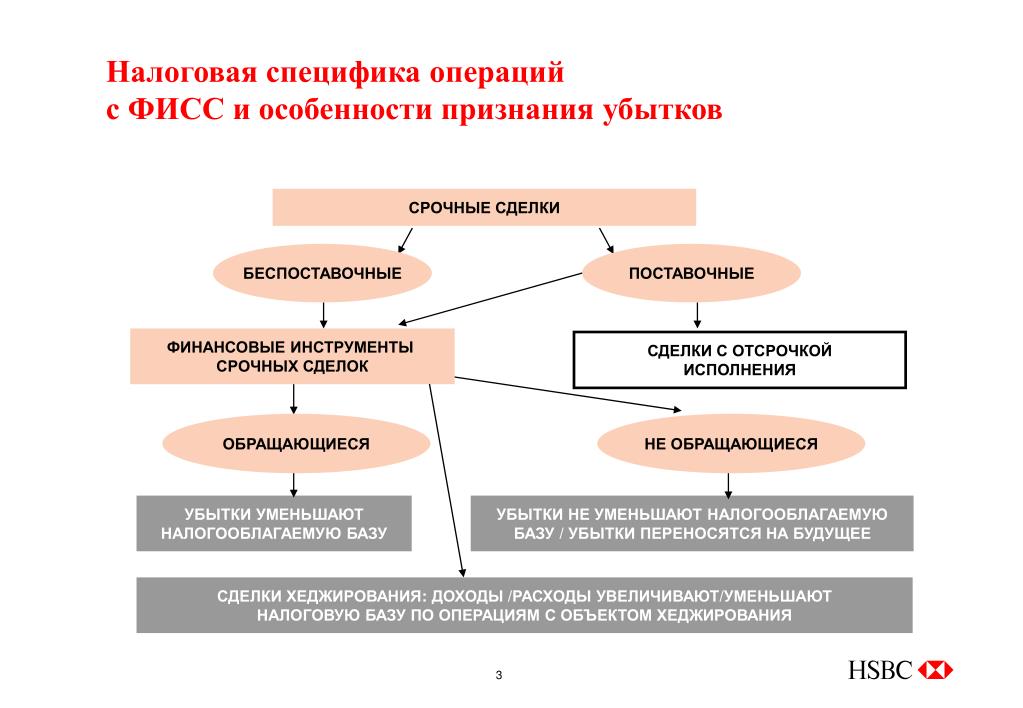 Налоговая специфика операций
с ФИСС и особенности признания убытков

СРОЧНЫЕ СДЕЛКИ

БЕСПОСТАВОЧНЫЕ

ПОСТАВОЧНЫЕ

ФИНАНСОВЫЕ ИНСТРУМЕНТЫ СРОЧНЫХ СДЕЛОК

СДЕЛКИ С ОТСРОЧКОЙ ИСПОЛНЕНИЯ

ОБРАЩАЮЩИЕСЯ

НЕ ОБРАЩАЮЩИЕСЯ

УБЫТКИ УМЕНЬШАЮТ НАЛОГООБЛАГАЕМУЮ БАЗУ

УБЫТКИ НЕ УМЕНЬШАЮТ НАЛОГООБЛАГАЕМУЮ БАЗУ / УБЫТКИ ПЕРЕНОСЯТСЯ НА БУДУЩЕЕ

СДЕЛКИ ХЕДЖИРОВАНИЯ: ДОХОДЫ /РАСХОДЫ УВЕЛИЧИВАЮТ/УМЕНЬШАЮТ НАЛОГОВУЮ БАЗУ ПО ОПЕРАЦИЯМ С ОБЪЕКТОМ ХЕДЖИРОВАНИЯ

3

HSBC